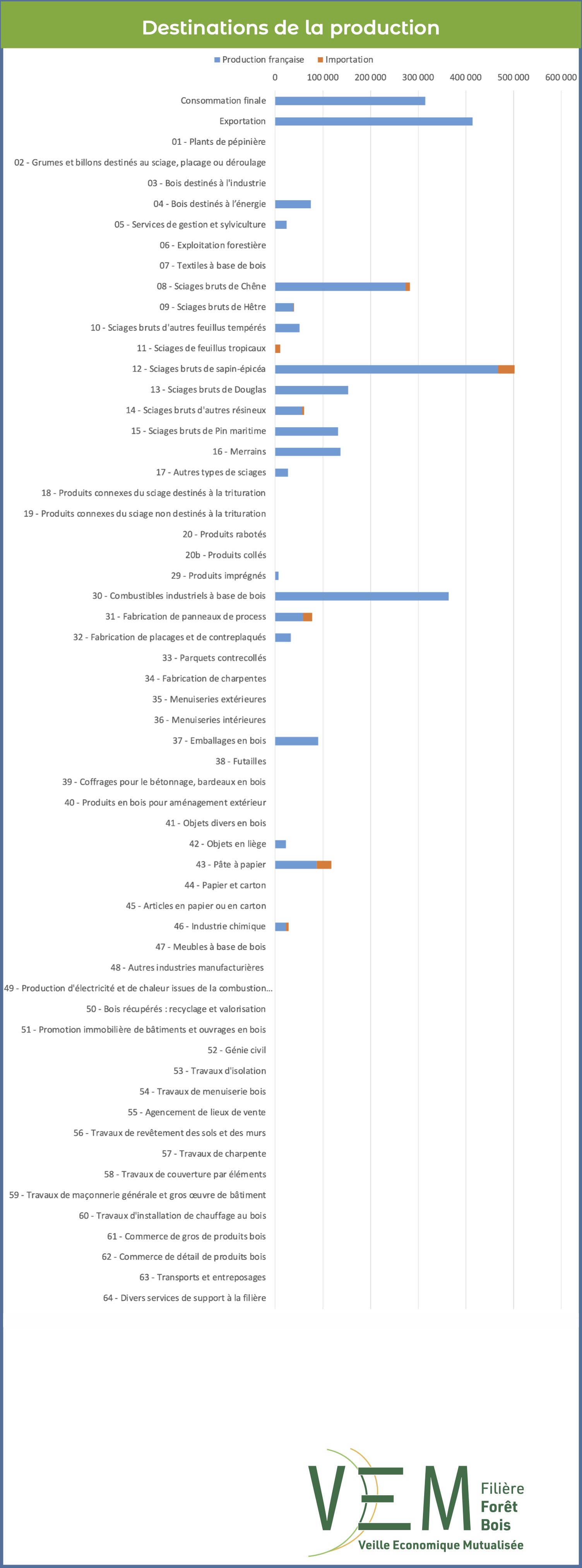 Destinations de la production

Production française
Importation

0
100 000
200 000
300 000
400 000
500 000
600 000

Consommation finale
Exportation
01 - Plants de pépinière
02 - Grumes et billons destinés au sciage, placage ou déroulage
03 - Bois destinés à l'industrie
04 - Bois destinés à l'énergie
05 - Services de gestion et sylviculture
06 - Exploitation forestière
07 - Textiles à base de bois
08 - Sciages bruts de Chêne
09 - Sciages bruts de Hêtre
10 - Sciages bruts d'autres feuillus tempérés
11 - Sciages de feuillus tropicaux
12 - Sciages bruts de sapin-épicéa
13 - Sciages bruts de Douglas
14 - Sciages bruts d'autres résineux
15 - Sciages bruts de Pin maritime
16 - Merrains
17 - Autres types de sciages
18 - Produits connexes du sciage destinés à la trituration
19 - Produits connexes du sciage non destinés à la trituration
20 - Produits rabotés
20b - Produits collés
29 - Produits imprégnés
30 - Combustibles industriels à base de bois
31 - Fabrication de panneaux de process
32 - Fabrication de placages et de contreplaqués
33 - Parquets contrecollés
34 - Fabrication de charpentes
35 - Menuiseries extérieures
36 - Menuiseries intérieures
37 - Emballages en bois
38 - Futailles
39 - Coffrages pour le bétonnage, bardeaux en bois
40 - Produits en bois pour aménagement extérieur
41 - Objets divers en bois
42 - Objets en liège
43 - Pâte à papier
44 - Papier et carton
45 - Articles en papier ou en carton
46 - Industrie chimique
47 - Meubles à base de bois
48 - Autres industries manufacturières
49 - Production d'électricité et de chaleur issues de la combustion...
50 - Bois récupérés : recyclage et valorisation
51 - Promotion immobilière de bâtiments et ouvrages en bois
52 - Génie civil
53 - Travaux d'isolation
54 - Travaux de menuiserie bois
55 - Agencement de lieux de vente
56 - Travaux de revêtement des sols et des murs
57 - Travaux de charpente
58 - Travaux de couverture par éléments
59 - Travaux de maçonnerie générale et gros œuvre de bâtiment
60 - Travaux d'installation de chauffage au bois
61 - Commerce de gros de produits bois
62 - Commerce de détail de produits bois
63 - Transports et entreposages
64 - Divers services de support à la filière

VEM
Filière
Forêt
Bois
Veille Economique Mutualisée